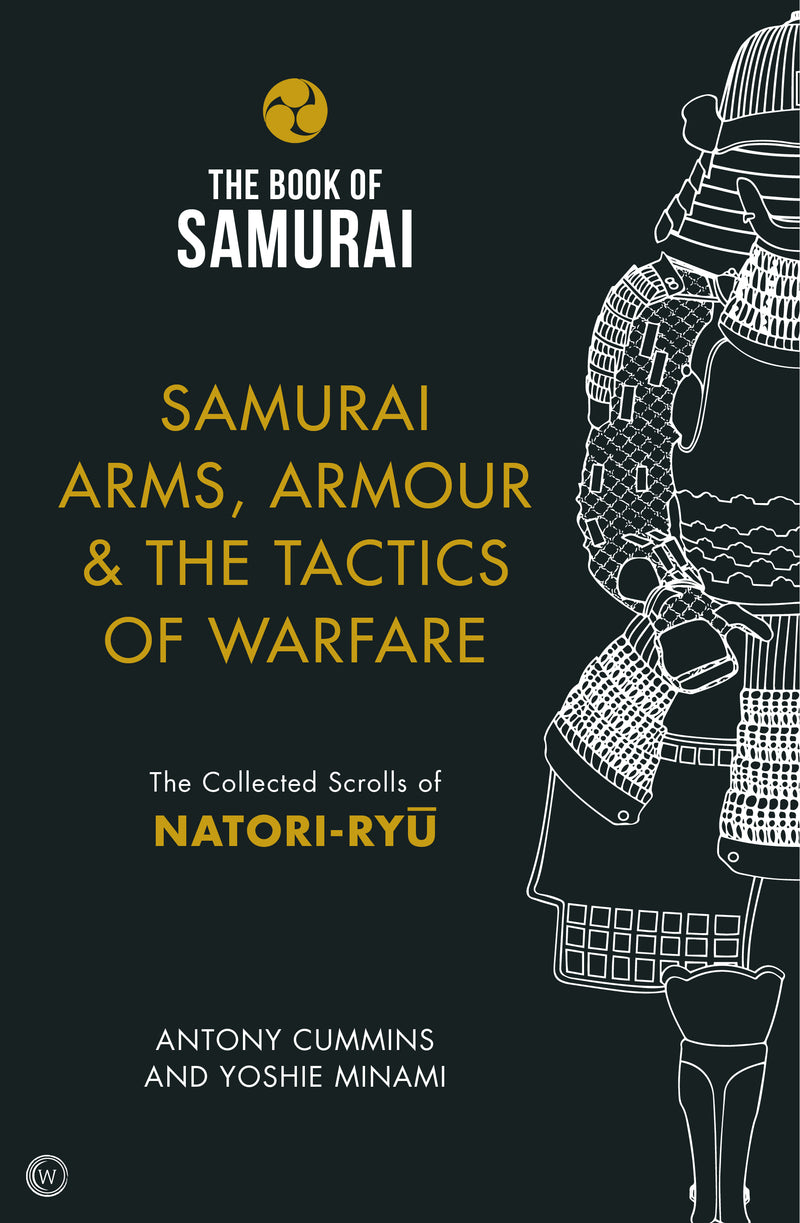 THE BOOK OF
SAMURAI

SAMURAI
ARMS, ARMOUR
& THE TACTICS
OF WARFARE

The Collected Scrolls of
NATORI-RYŪ

ANTONY CUMMINS
AND YOSHIE MINAMI

W